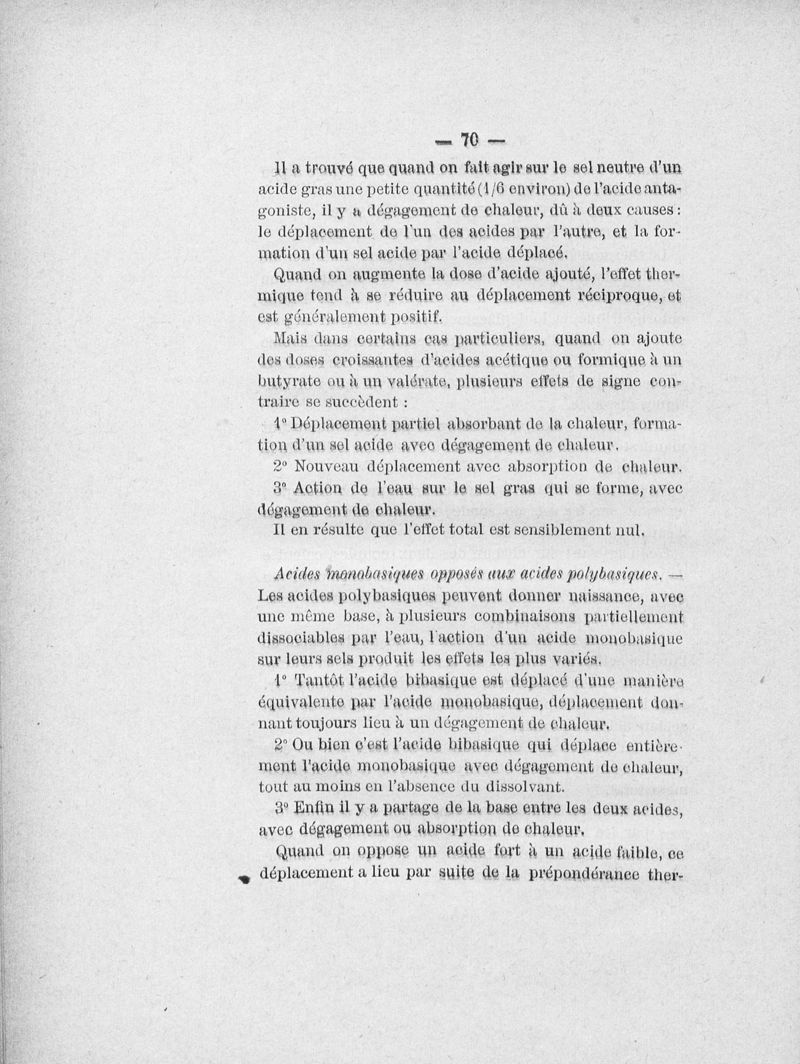 — 70 —

Il a trouvé que quand on fait agir sur le sel neutre d'un acide gras une petite quantité (1/6 environ) de l'acide antagoniste, il y a dégagement de chaleur, dû à deux causes : le déplacement de l'un des acides par l'autre, et la formation d'un sel acide par l'acide déplacé.

Quand on augmente la dose d'acide ajouté, l'effet thermique tend à se réduire au déplacement réciproque, et est généralement positif.

Mais dans certains cas particuliers, quand on ajoute des doses croissantes d'acides acétique ou formique à un butyrate ou à un valérate, plusieurs effets de signe contraire se succèdent :

1° Déplacement partiel absorbant de la chaleur, formation d'un sel acide avec dégagement de chaleur.

2° Nouveau déplacement avec absorption de chaleur.

3° Action de l'eau sur le sel gras qui se forme, avec dégagement de chaleur.

Il en résulte que l'effet total est sensiblement nul.

Acides monobasiques opposés aux acides polybasiques. — Les acides polybasiques peuvent donner naissance, avec une même base, à plusieurs combinaisons partiellement dissociables par l'eau, l'action d'un acide monobasique sur leurs sels produit les effets les plus variés.

1° Tantôt l'acide bibasique est déplacé d'une manière équivalente par l'acide monobasique, déplacement donnant toujours lieu à un dégagement de chaleur.

2° Ou bien c'est l'acide bibasique qui déplace entièrement l'acide monobasique avec dégagement de chaleur, tout au moins en l'absence du dissolvant.

3° Enfin il y a partage de la base entre les deux acides, avec dégagement ou absorption de chaleur.

Quand on oppose un acide fort à un acide faible, ce déplacement a lieu par suite de la prépondérance ther-